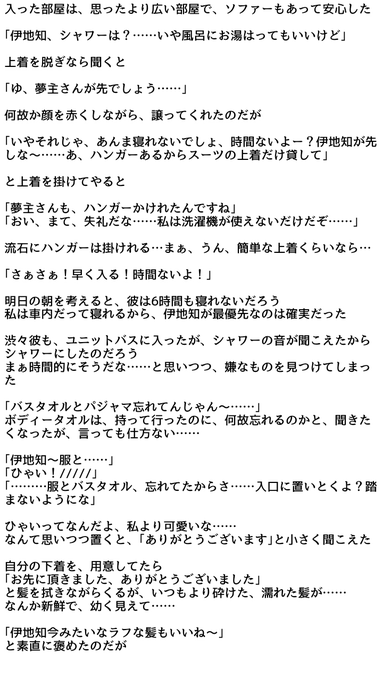 入った部屋は、思ったより広い部屋で、ソファーもあって安心した

「伊地知、シャワーは？……いや風呂にお湯はってもいいけど」

上着を脱ぎなら聞くと

「ゆ、夢主さんが先でしょう……」

何故か顔を赤くしながら、譲ってくれたのだが

「いやそれじゃ、あんま寝れないでしょ、時間ないよー？伊地知が先しな～……あ、ハンガーあるからスーツの上着だけ貸して」

と上着を掛けてやると

「夢主さんも、ハンガーかけれたんですね」
「おい、まて、失礼だな……私は洗濯機が使えないだけだぞ……」

流石にハンガーは掛けれる…まぁ、うん、簡単な上着くらいなら…

「さぁさぁ！早く入る！時間ないよ！」

明日の朝を考えると、彼は6時間も寝れないだろう
私は車内だって寝れるから、伊地知が最優先なのは確実だった

渋々彼も、ユニットバスに入ったが、シャワーの音が聞こえたからシャワーにしたのだろう
まぁ時間的にそうだな……と思いつつ、嫌なものを見つけてしまった

「バスタオルとパジャマ忘れてんじゃん～……」
ボディータオルは、持って行ったのに、何故忘れるのかと、聞きたくなったが、言っても仕方ない……

「伊地知～服と……」
「ひゃい！/////」
「………服とバスタオル、忘れてたからさ……入口に置いとくよ？踏まないようにな」

ひゃいってなんだよ、私より可愛いな……
なんて思いつつ置くと、「ありがとうございます」と小さく聞こえた

自分の下着を、用意してたら
「お先に頂きました、ありがとうございました」
と髪を拭きながらくるが、いつもより砕けた、濡れた髪が……
なんか新鮮で、幼く見えて……

「伊地知今みたいなラフな髪もいいね～」
と素直に褒めたのだが